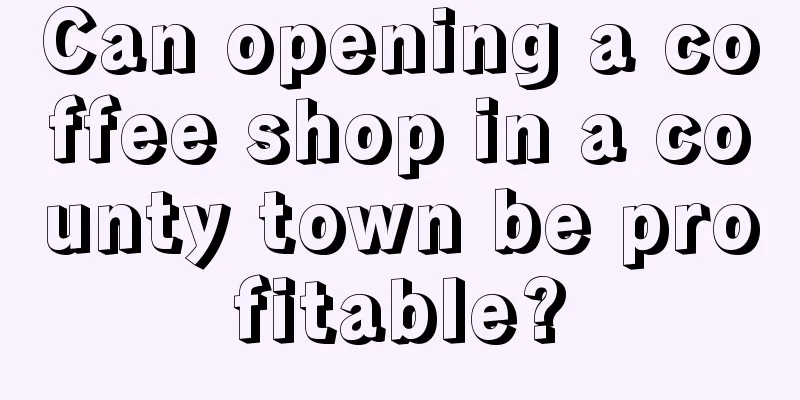 Can opening a coffee shop in a county town be profitable?